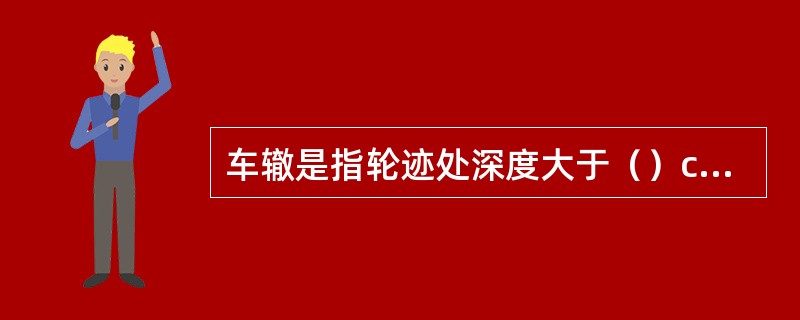 车辙是指轮迹处深度大于（）c...